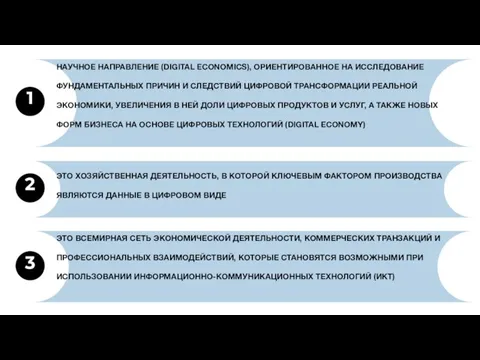 1

НАУЧНОЕ НАПРАВЛЕНИЕ (DIGITAL ECONOMICS), ОРИЕНТИРОВАННОЕ НА ИССЛЕДОВАНИЕ ФУНДАМЕНТАЛЬНЫХ ПРИЧИН И СЛЕДСТВИЙ ЦИФРОВОЙ ТРАНСФОРМАЦИИ РЕАЛЬНОЙ ЭКОНОМИКИ, УВЕЛИЧЕНИЯ В НЕЙ ДОЛИ ЦИФРОВЫХ ПРОДУКТОВ И УСЛУГ, А ТАКЖЕ НОВЫХ ФОРМ БИЗНЕСА НА ОСНОВЕ ЦИФРОВЫХ ТЕХНОЛОГИЙ (DIGITAL ECONOMY)

2

ЭТО ХОЗЯЙСТВЕННАЯ ДЕЯТЕЛЬНОСТЬ, В КОТОРОЙ КЛЮЧЕВЫМ ФАКТОРОМ ПРОИЗВОДСТВА ЯВЛЯЮТСЯ ДАННЫЕ В ЦИФРОВОМ ВИДЕ

3

ЭТО ВСЕМИРНАЯ СЕТЬ ЭКОНОМИЧЕСКОЙ ДЕЯТЕЛЬНОСТИ, КОММЕРЧЕСКИХ ТРАНЗАКЦИЙ И ПРОФЕССИОНАЛЬНЫХ ВЗАИМОДЕЙСТВИЙ, КОТОРЫЕ СТАНОВЯТСЯ ВОЗМОЖНЫМИ ПРИ ИСПОЛЬЗОВАНИИ ИНФОРМАЦИОННО-КОММУНИКАЦИОННЫХ ТЕХНОЛОГИЙ (ИКТ)